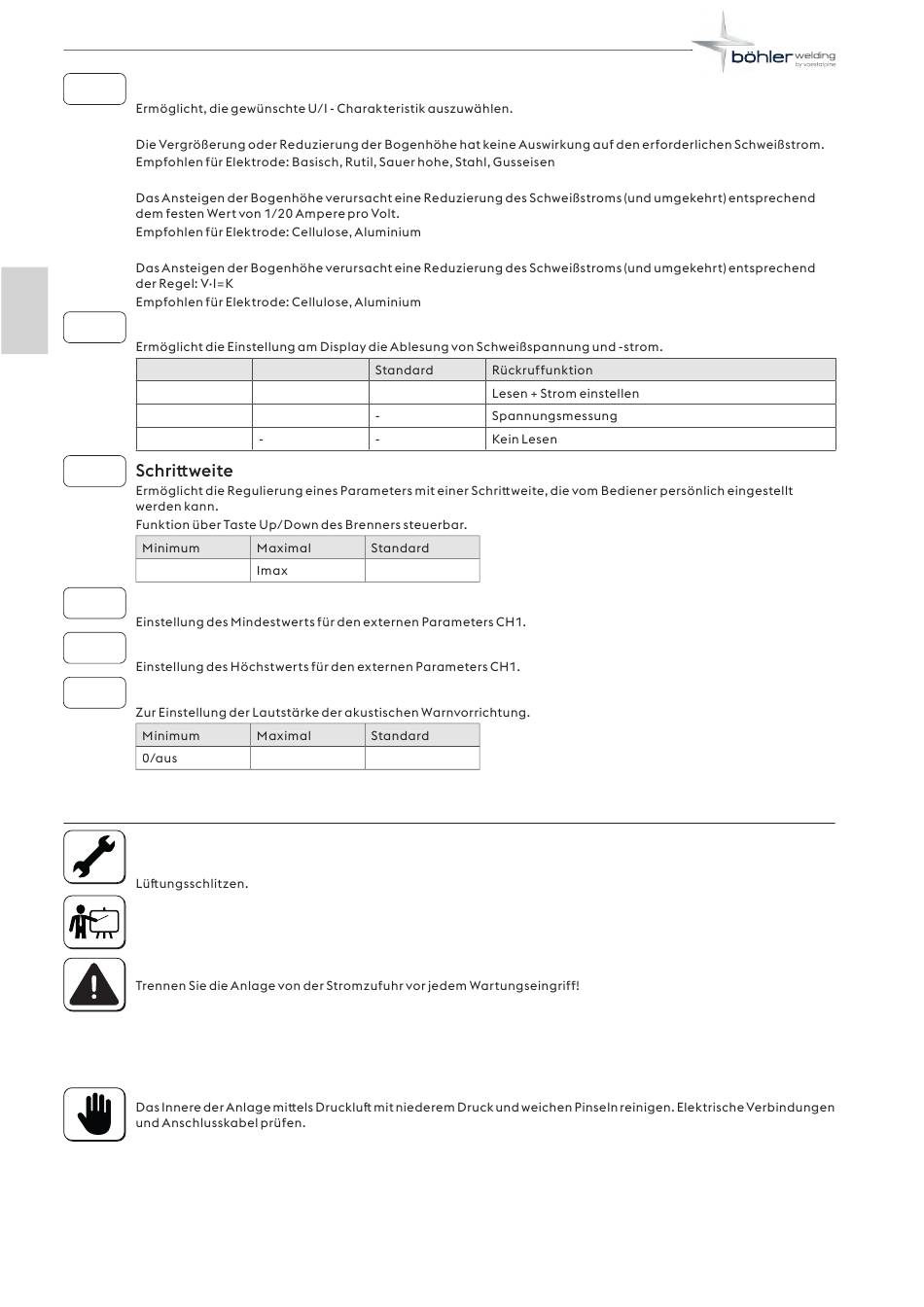 böhler welding by voestalpine

Ermöglicht, die gewünschte U/I - Charakteristik auszuwählen.

Die Vergrößerung oder Reduzierung der Bogenhöhe hat keine Auswirkung auf den erforderlichen Schweißstrom. Empfohlen für Elektrode: Basisch, Rutil, Sauer hohe, Stahl, Gusseisen

Das Ansteigen der Bogenhöhe verursacht eine Reduzierung des Schweißstroms (und umgekehrt) entsprechend dem festen Wert von 1/20 Ampere pro Volt.
Empfohlen für Elektrode: Cellulose, Aluminium

Das Ansteigen der Bogenhöhe verursacht eine Reduzierung des Schweißstroms (und umgekehrt) entsprechend der Regel: V·I=K
Empfohlen für Elektrode: Cellulose, Aluminium

Ermöglicht die Einstellung am Display die Ablesung von Schweißspannung und -strom.

| | | Standard | Rückruffunktion |
|---|---|---|---|
| | | | Lesen + Strom einstellen |
| | | - | Spannungsmessung |
| | - | - | Kein Lesen |

Schrittweite
Ermöglicht die Regulierung eines Parameters mit einer Schrittweite, die vom Bediener persönlich eingestellt werden kann.
Funktion über Taste Up/Down des Brenners steuerbar.

| Minimum | Maximal | Standard |
|---|---|---|
| | Imax | |

Einstellung des Mindestwerts für den externen Parameters CH1.

Einstellung des Höchstwerts für den externen Parameters CH1.

Zur Einstellung der Lautstärke der akustischen Warnvorrichtung.

| Minimum | Maximal | Standard |
|---|---|---|
| 0/aus | | |

Lüftungsschlitzen.

Trennen Sie die Anlage von der Stromzufuhr vor jedem Wartungseingriff!

Das Innere der Anlage mittels Druckluft mit niederem Druck und weichen Pinseln reinigen. Elektrische Verbindungen und Anschlusskabel prüfen.